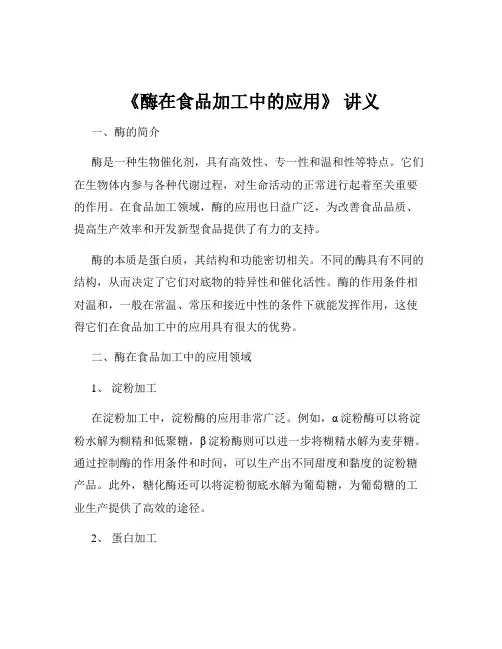 《酶在食品加工中的应用》 讲义

一、酶的简介

酶是一种生物催化剂，具有高效性、专一性和温和性等特点。它们在生物体内参与各种代谢过程，对生命活动的正常进行起着至关重要的作用。在食品加工领域，酶的应用也日益广泛，为改善食品品质、提高生产效率和开发新型食品提供了有力的支持。

酶的本质是蛋白质，其结构和功能密切相关。不同的酶具有不同的结构，从而决定了它们对底物的特异性和催化活性。酶的作用条件相对温和，一般在常温、常压和接近中性的条件下就能发挥作用，这使得它们在食品加工中的应用具有很大的优势。

二、酶在食品加工中的应用领域

1、 淀粉加工

在淀粉加工中，淀粉酶的应用非常广泛。例如，α淀粉酶可以将淀粉水解为糊精和低聚糖，β淀粉酶则可以进一步将糊精水解为麦芽糖。通过控制酶的作用条件和时间，可以生产出不同甜度和黏度的淀粉糖产品。此外，糖化酶还可以将淀粉彻底水解为葡萄糖，为葡萄糖的工业生产提供了高效的途径。

2、 蛋白加工